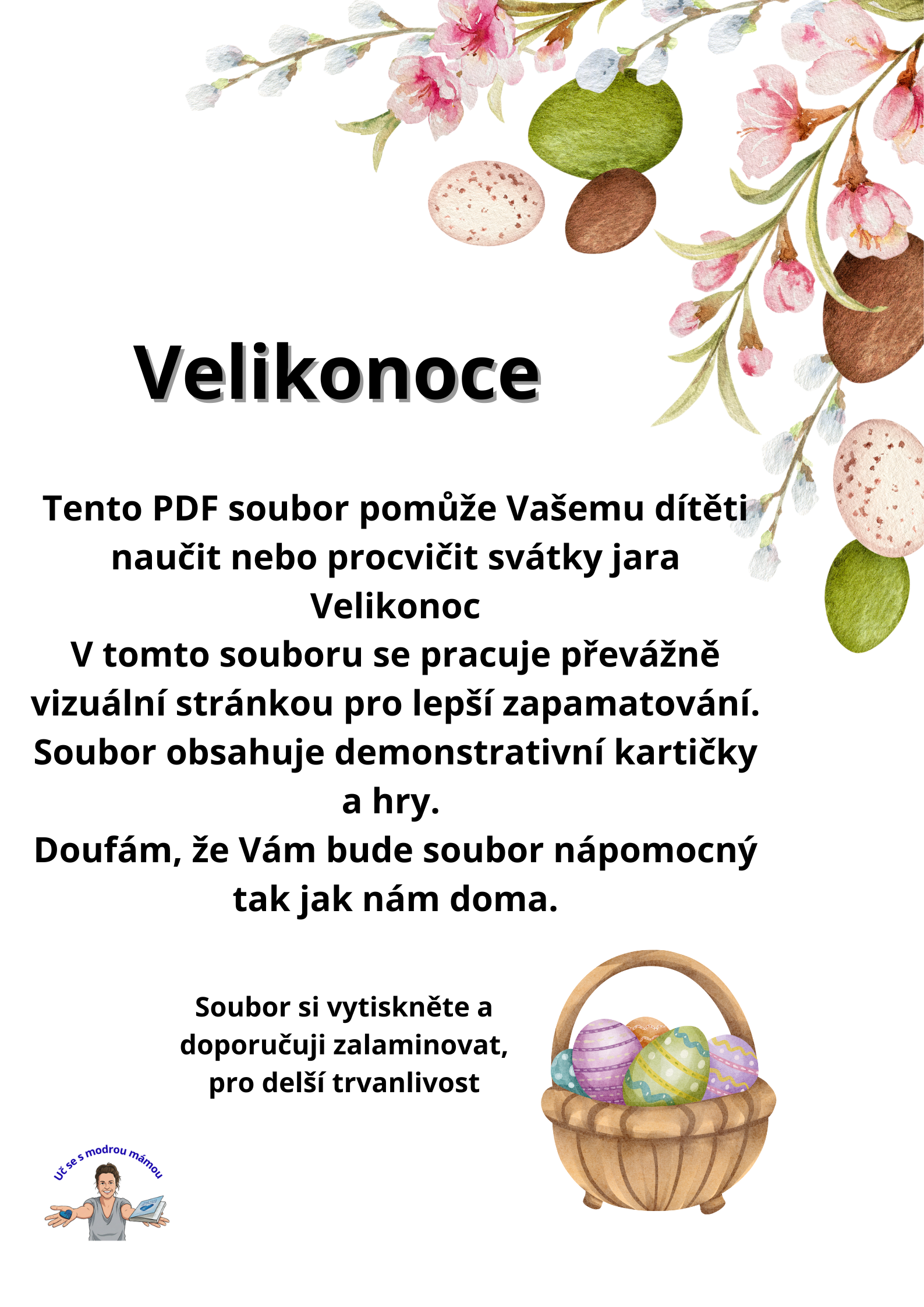 Velikonoce

Tento PDF soubor pomůže Vašemu dítěti naučit nebo procvičit svátky jara Velikonoc
V tomto souboru se pracuje převážně vizuální stránkou pro lepší zapamatování.
Soubor obsahuje demonstrativní kartičky a hry.
Doufám, že Vám bude soubor nápomocný tak jak nám doma.

Soubor si vytiskněte a doporučuji zalaminovat, pro delší trvanlivost

Uč se s modrou mámou